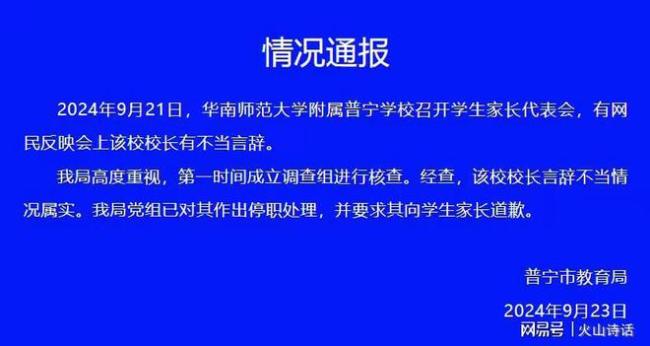 情况通报

2024年9月21日，华南师范大学附属普宁学校召开学生家长代表会，有网民反映会上该校校长有不当言辞。

我局高度重视，第一时间成立调查组进行核查。经查，该校校长言辞不当情况属实。我局党组已对其作出停职处理，并要求其向学生家长道歉。

普宁市教育局

2024年9月23日

网易号｜火山诗话